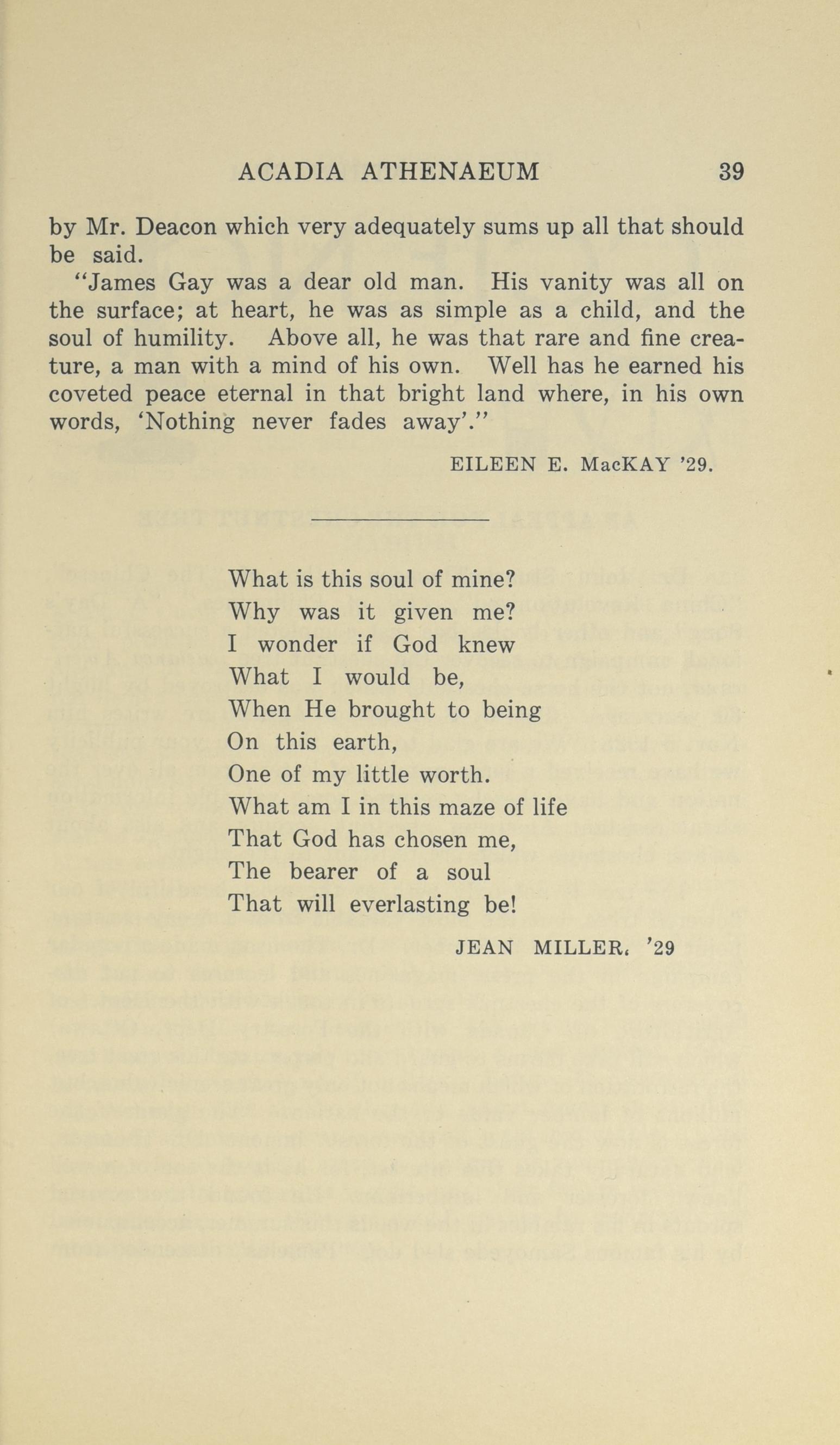 ACADIA ATHENAEUM 39

by Mr. Deacon which very adequately sums up all that should be said.

"James Gay was a dear old man. His vanity was all on the surface; at heart, he was as simple as a child, and the soul of humility. Above all, he was that rare and fine creature, a man with a mind of his own. Well has he earned his coveted peace eternal in that bright land where, in his own words, 'Nothing never fades away'."

EILEEN E. MacKAY '29.

What is this soul of mine?
Why was it given me?
I wonder if God knew
What I would be,
When He brought to being
On this earth,
One of my little worth.
What am I in this maze of life
That God has chosen me,
The bearer of a soul
That will everlasting be!

JEAN MILLER, '29